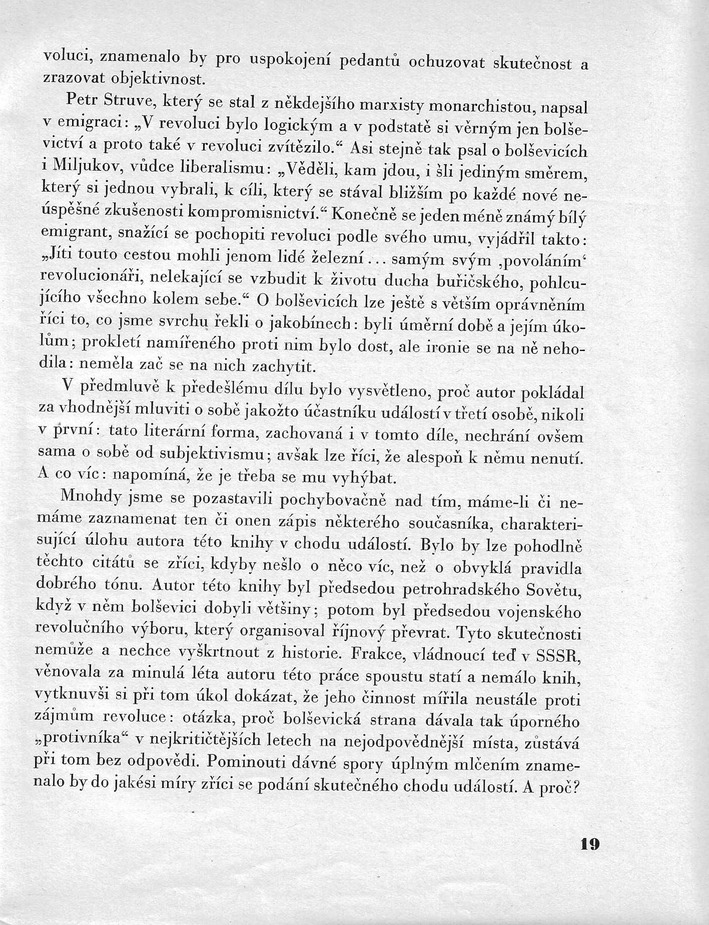 voluci, znamenalo by pro uspokojení pedantů ochuzovat skutečnost a zrazovat objektivnost.

Petr Struve, který se stal z někdejšího marxisty monarchistou, napsal v emigraci: „V revoluci bylo logickým a v podstatě si věrným jen bolševictví a proto také v revoluci zvítězilo.“ Asi stejně tak psal o bolševicích i Miljukov, vůdce liberalismu: „Věděli, kam jdou, i šli jediným směrem, který si jednou vybrali, k cíli, který se stával bližším po každé nové neúspěšné zkušenosti kompromisnictví.“ Konečně se jeden méně známý bílý emigrant, snažící se pochopiti revoluci podle svého umu, vyjádřil takto: „Jíti touto cestou mohli jenom lidé železní... samým svým ‚povoláním‘ revolucionáři, nelekající se vzbudit k životu ducha buřičského, pohlcujícího všechno kolem sebe.“ O bolševicích lze ještě s větším oprávněním říci to, co jsme svrchu řekli o jakobínech: byli úměrní době a jejím úkolům; prokletí namířeného proti nim bylo dost, ale ironie se na ně nehodila: neměla zač se na nich zachytit.

V předmluvě k předešlému dílu bylo vysvětleno, proč autor pokládal za vhodnější mluviti o sobě jakožto účastníku událostí v třetí osobě, nikoli v první: tato literární forma, zachovaná i v tomto díle, nechrání ovšem sama o sobě od subjektivismu; avšak lze říci, že alespoň k němu nenutí. A co víc: napomíná, že je třeba se mu vyhýbat.

Mnohdy jsme se pozastavili pochybovačně nad tím, máme-li či nemáme zaznamenat ten či onen zápis některého současníka, charakterisující úlohu autora této knihy v chodu událostí. Bylo by lze pohodlně těchto citátů se zříci, kdyby nešlo o něco víc, než o obvyklá pravidla dobrého tónu. Autor této knihy byl předsedou petrohradského Sovětu, když v něm bolševici dobyli většiny; potom byl předsedou vojenského revolučního výboru, který organisoval říjnový převrat. Tyto skutečnosti nemůže a nechce vyškrtnout z historie. Frakce, vládnoucí teď v SSSR, věnovala za minulá léta autoru této práce spoustu statí a nemálo knih, vytknuvši si při tom úkol dokázat, že jeho činnost mířila neustále proti zájmům revoluce: otázka, proč bolševická strana dávala tak úporného „protivníka“ v nejkritičtějších letech na nejodpovědnější místa, zůstává při tom bez odpovědi. Pominouti dávné spory úplným mlčením znamenalo by do jakési míry zříci se podání skutečného chodu událostí. A proč?

19